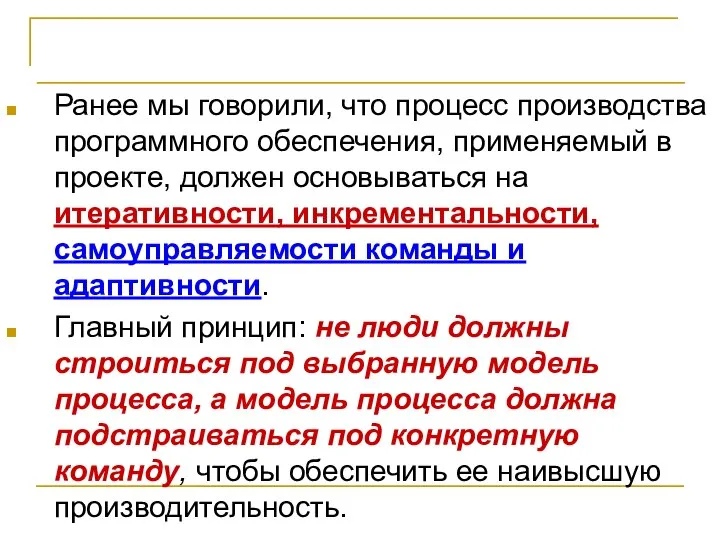 Ранее мы говорили, что процесс производства программного обеспечения, применяемый в проекте, должен основываться на итеративности, инкрементальности, самоуправляемости команды и адаптивности.

Главный принцип: не люди должны строиться под выбранную модель процесса, а модель процесса должна подстраиваться под конкретную команду, чтобы обеспечить ее наивысшую производительность.